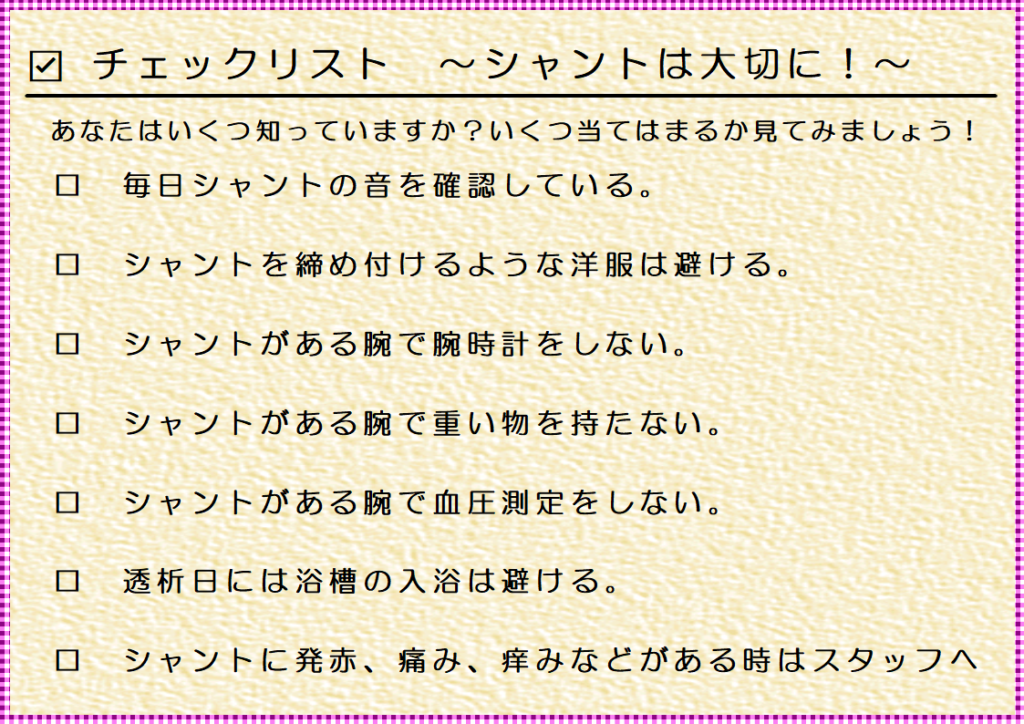 ☑ チェックリスト　～シャントは大切に！～

あなたはいくつ知っていますか？いくつ当てはまるか見てみましょう！

□　毎日シャントの音を確認している。

□　シャントを締め付けるような洋服は避ける。

□　シャントがある腕で腕時計をしない。

□　シャントがある腕で重い物を持たない。

□　シャントがある腕で血圧測定をしない。

□　透析日には浴槽の入浴は避ける。

□　シャントに発赤、痛み、痒みなどがある時はスタッフへ